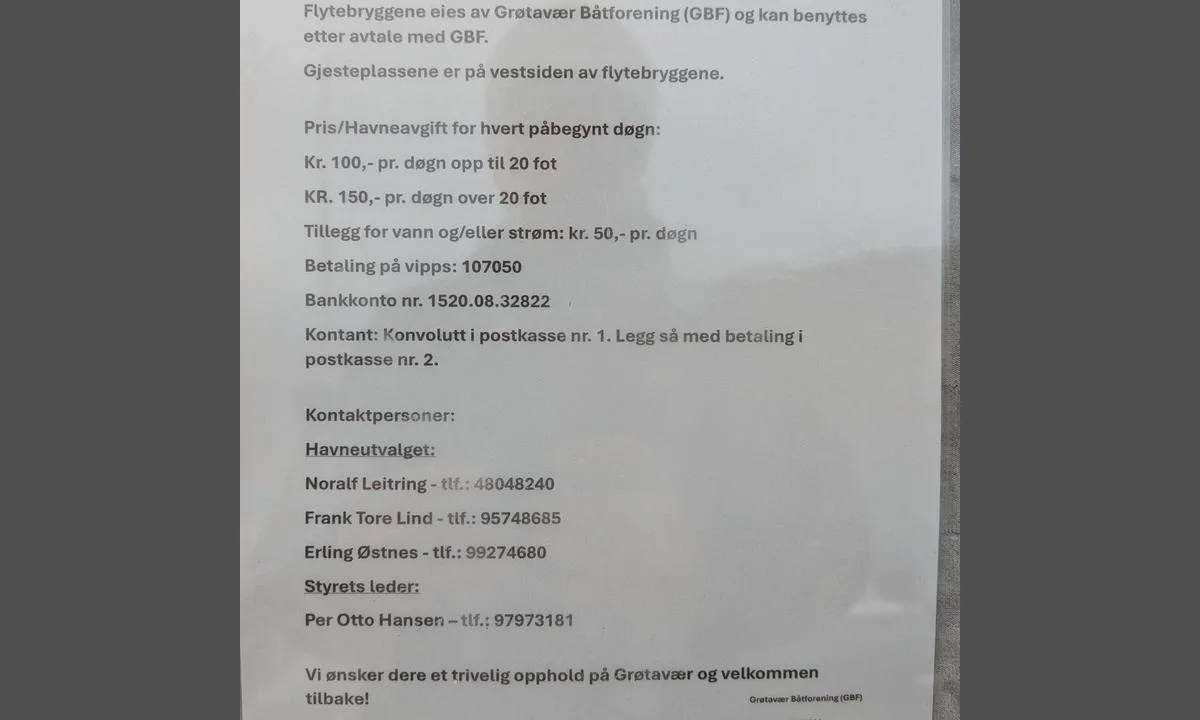 Flytebryggene eies av Grøtavær Båtforening (GBF) og kan benyttes etter avtale med GBF.

Gjesteplassene er på vestsiden av flytebryggene.

Pris/Havneavgift for hvert påbegynt døgn:

Kr. 100,- pr. døgn opp til 20 fot

KR. 150,- pr. døgn over 20 fot

Tillegg for vann og/eller strøm: kr. 50,- pr. døgn

Betaling på vipps: 107050

Bankkonto nr. 1520.08.32822

Kontant: Konvolutt i postkasse nr. 1. Legg så med betaling i postkasse nr. 2.

Kontaktpersoner:

Havneutvalget:

Noralf Leitring - tlf.: 48048240

Frank Tore Lind - tlf.: 95748685

Erling Østnes - tlf.: 99274680

Styrets leder:

Per Otto Hansen – tlf.: 97973181

Vi ønsker dere et trivelig opphold på Grøtavær og velkommen tilbake!

Grøtavær Båtforening (GBF)